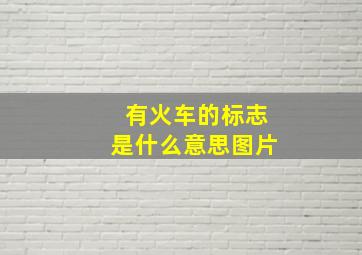 有火车的标志
是什么意思图片